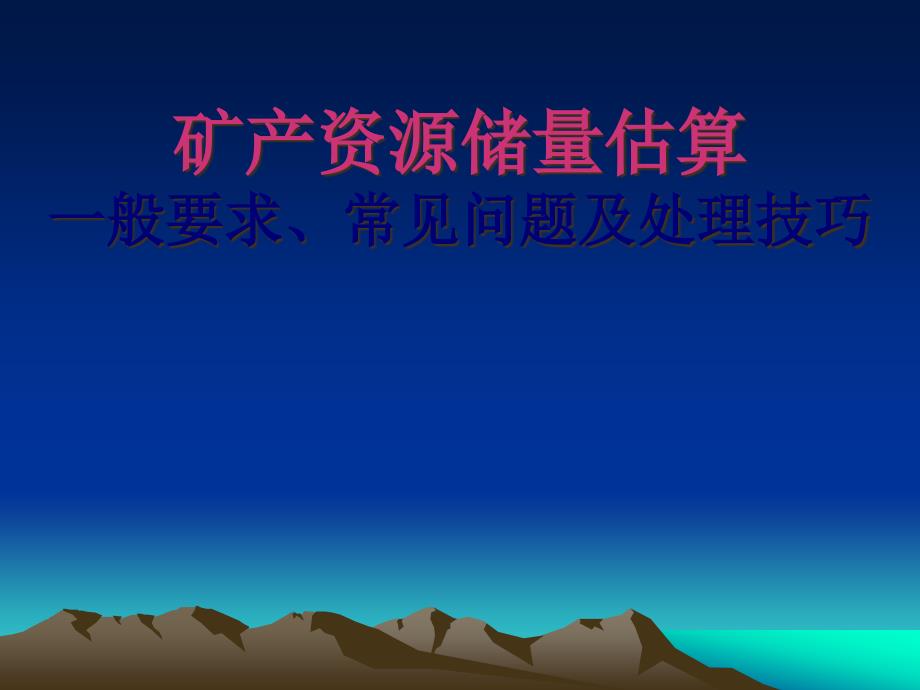 矿产资源储量估算
一般要求、常见问题及处理技巧